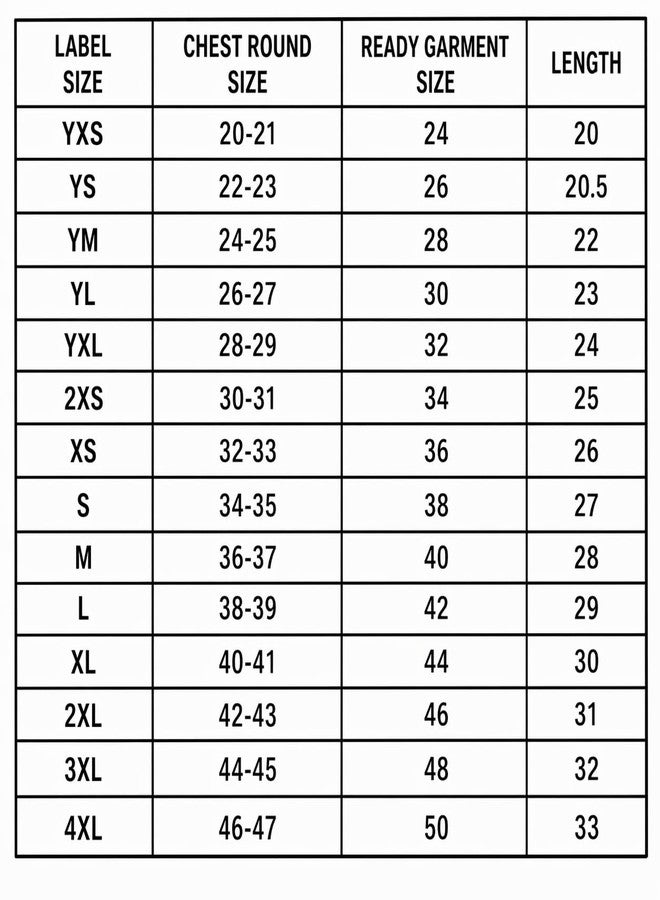 | LABEL SIZE | CHEST ROUND SIZE | READY GARMENT SIZE | LENGTH |
|---|---|---|---|
| YXS | 20-21 | 24 | 20 |
| YS | 22-23 | 26 | 20.5 |
| YM | 24-25 | 28 | 22 |
| YL | 26-27 | 30 | 23 |
| YXL | 28-29 | 32 | 24 |
| 2XS | 30-31 | 34 | 25 |
| XS | 32-33 | 36 | 26 |
| S | 34-35 | 38 | 27 |
| M | 36-37 | 40 | 28 |
| L | 38-39 | 42 | 29 |
| XL | 40-41 | 44 | 30 |
| 2XL | 42-43 | 46 | 31 |
| 3XL | 44-45 | 48 | 32 |
| 4XL | 46-47 | 50 | 33 |